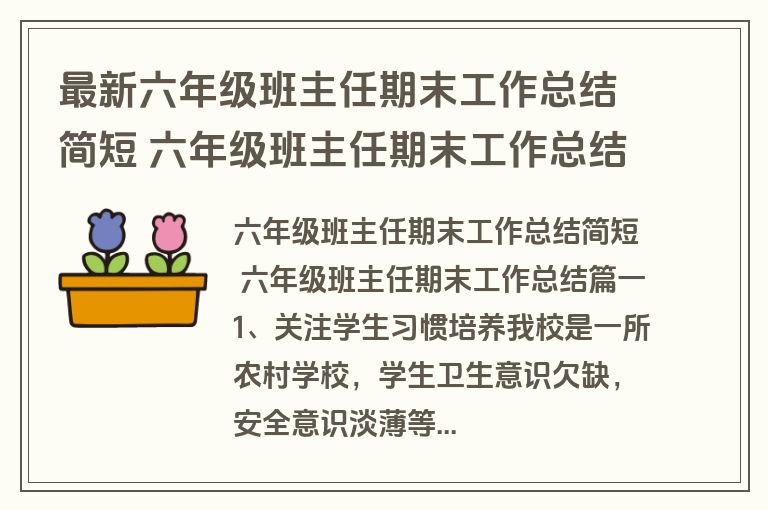 最新六年级班主任期末工作总结简短 六年级班主任期末工作总结

六年级班主任期末工作总结简短 六年级班主任期末工作总结篇一 1、关注学生习惯培养我校是一所农村学校，学生卫生意识欠缺，安全意识淡薄等...